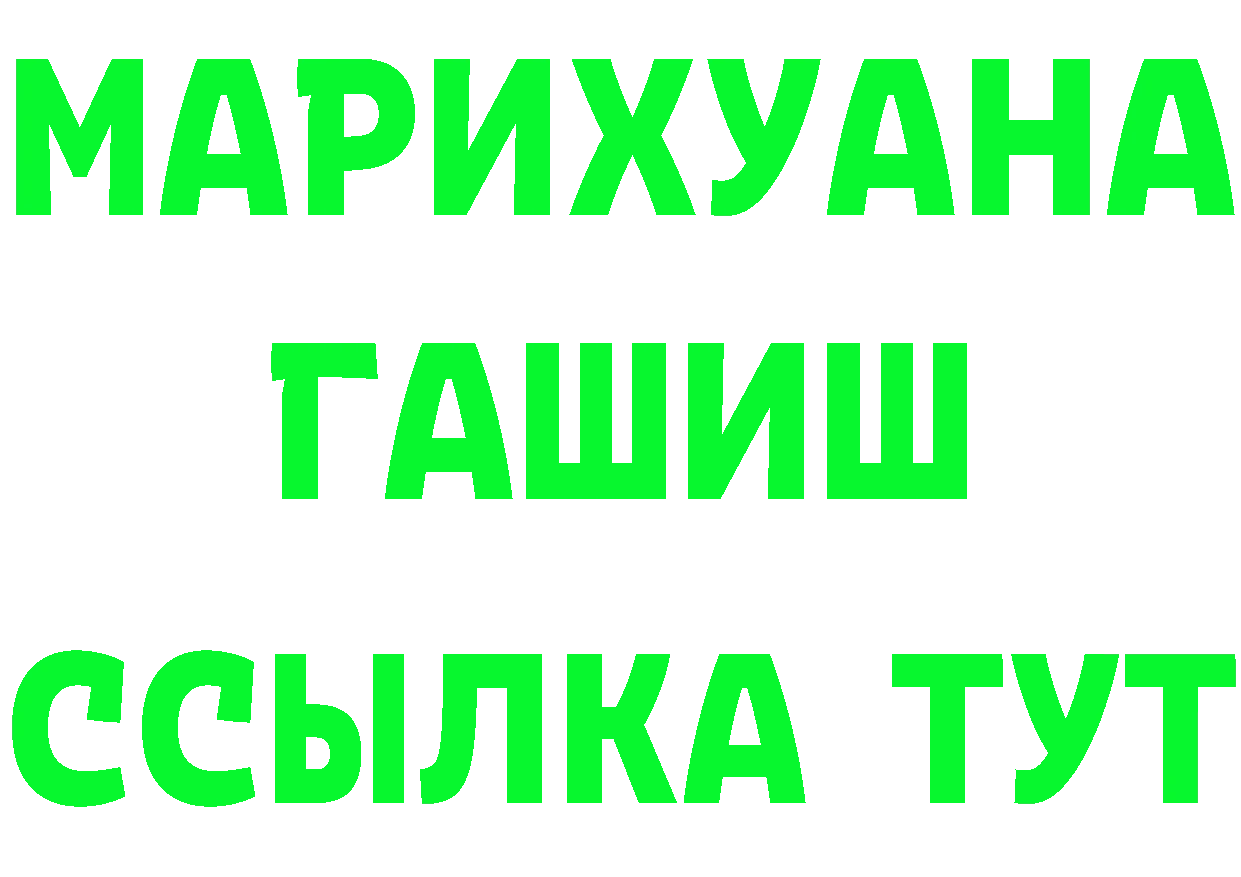 МАРИХУАНА
ГАШИШ
ССЫЛКА ТУТ